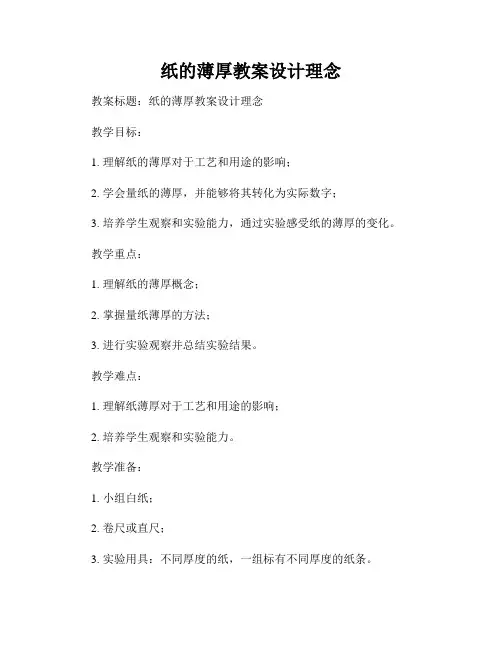 纸的薄厚教案设计理念

教案标题：纸的薄厚教案设计理念

教学目标：

1. 理解纸的薄厚对于工艺和用途的影响；

2. 学会量纸的薄厚，并能够将其转化为实际数字；

3. 培养学生观察和实验能力，通过实验感受纸的薄厚的变化。

教学重点：

1. 理解纸的薄厚概念；

2. 掌握量纸薄厚的方法；

3. 进行实验观察并总结实验结果。

教学难点：

1. 理解纸薄厚对于工艺和用途的影响；

2. 培养学生观察和实验能力。

教学准备：

1. 小组白纸；

2. 卷尺或直尺；

3. 实验用具：不同厚度的纸，一组标有不同厚度的纸条。